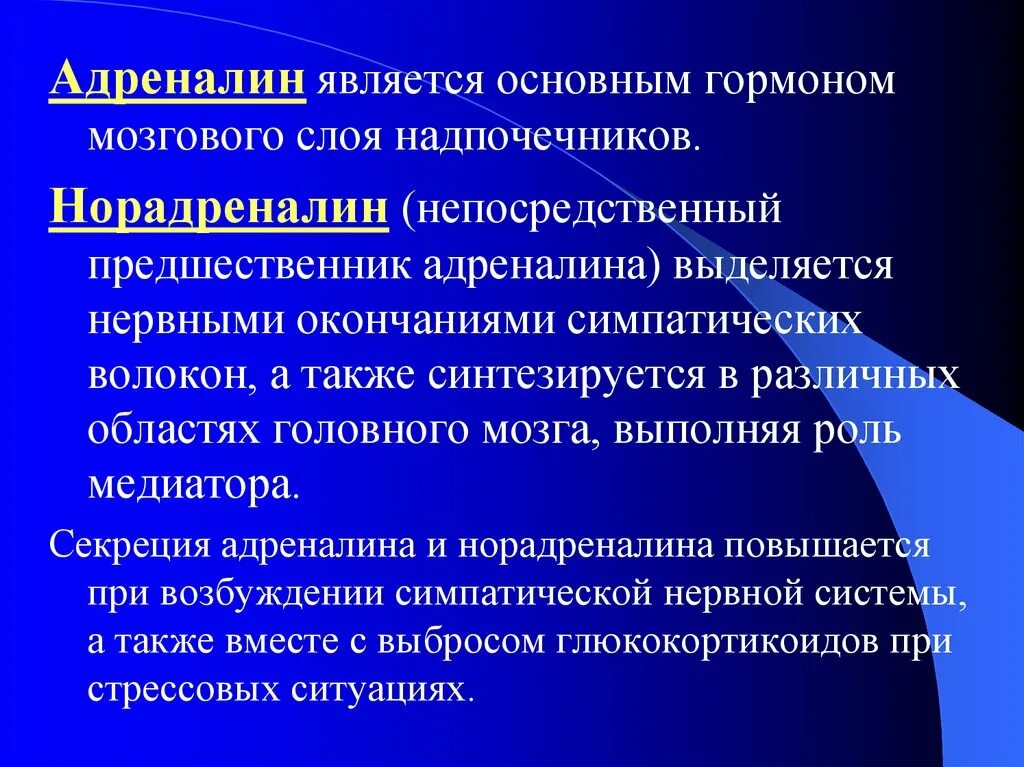 Адреналин является основным гормоном мозгового слоя надпочечников.

Норадреналин (непосредственный предшественник адреналина) выделяется нервными окончаниями симпатических волокон, а также синтезируется в различных областях головного мозга, выполняя роль медиатора.

Секреция адреналина и норадреналина повышается при возбуждении симпатической нервной системы, а также вместе с выбросом глюкокортикоидов при стрессовых ситуациях.